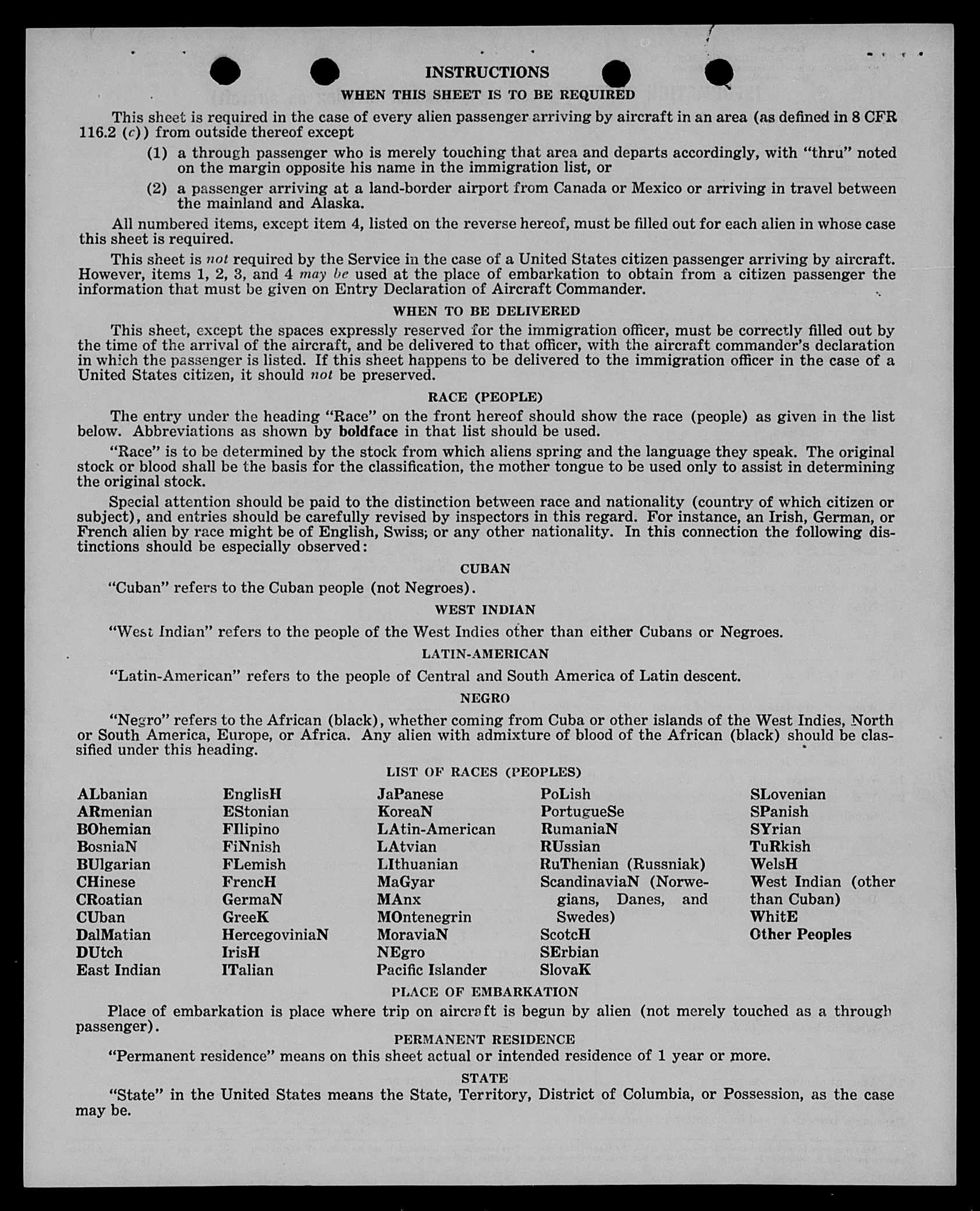 INSTRUCTIONS

WHEN THIS SHEET IS TO BE REQUIRED

This sheet is required in the case of every alien passenger arriving by aircraft in an area (as defined in 8 CFR 116.2 (c)) from outside thereof except

(1) a through passenger who is merely touching that area and departs accordingly, with "thru" noted on the margin opposite his name in the immigration list, or

(2) a passenger arriving at a land-border airport from Canada or Mexico or arriving in travel between the mainland and Alaska.

All numbered items, except item 4, listed on the reverse hereof, must be filled out for each alien in whose case this sheet is required.

This sheet is not required by the Service in the case of a United States citizen passenger arriving by aircraft. However, items 1, 2, 3, and 4 may be used at the place of embarkation to obtain from a citizen passenger the information that must be given on Entry Declaration of Aircraft Commander.

WHEN TO BE DELIVERED

This sheet, except the spaces expressly reserved for the immigration officer, must be correctly filled out by the time of the arrival of the aircraft, and be delivered to that officer, with the aircraft commander's declaration in which the passenger is listed. If this sheet happens to be delivered to the immigration officer in the case of a United States citizen, it should not be preserved.

RACE (PEOPLE)

The entry under the heading "Race" on the front hereof should show the race (people) as given in the list below. Abbreviations as shown by boldface in that list should be used.

"Race" is to be determined by the stock from which aliens spring and the language they speak. The original stock or blood shall be the basis for the classification, the mother tongue to be used only to assist in determining the original stock.

Special attention should be paid to the distinction between race and nationality (country of which citizen or subject), and entries should be carefully revised by inspectors in this regard. For instance, an Irish, German, or French alien by race might be of English, Swiss, or any other nationality. In this connection the following distinctions should be especially observed:

CUBAN

"Cuban" refers to the Cuban people (not Negroes).

WEST INDIAN

"West Indian" refers to the people of the West Indies other than either Cubans or Negroes.

LATIN-AMERICAN

"Latin-American" refers to the people of Central and South America of Latin descent.

NEGRO

"Negro" refers to the African (black), whether coming from Cuba or other islands of the West Indies, North or South America, Europe, or Africa. Any alien with admixture of blood of the African (black) should be classified under this heading.

LIST OF RACES (PEOPLES)

ALbanian
ARmenian
BOhemian
BosniaN
BUlgarian
CHinese
CRoatian
CUban
DalMatian
DUtch
East Indian

EnglisH
EStonian
FIlipino
FiNnish
FLemish
FrencH
GermaN
GreeK
HercegoviniaN
IrisH
ITalian

JaPanese
KoreaN
LAtin-American
LAtvian
LIthuanian
MaGyar
MAnx
MOntenegrin
MoraviaN
NEgro
Pacific Islander

PoLish
PortugueSe
RumaniaN
RUssian
RuThenian (Russniak)
ScandinaviaN (Norwegians, Danes, and Swedes)
ScotcH
SErbian
SlovaK

SLovenian
SPanish
SYrian
TuRkish
WelsH
West Indian (other than Cuban)
WhitE
Other Peoples

PLACE OF EMBARKATION

Place of embarkation is place where trip on aircraft is begun by alien (not merely touched as a through passenger).

PERMANENT RESIDENCE

"Permanent residence" means on this sheet actual or intended residence of 1 year or more.

STATE

"State" in the United States means the State, Territory, District of Columbia, or Possession, as the case may be.